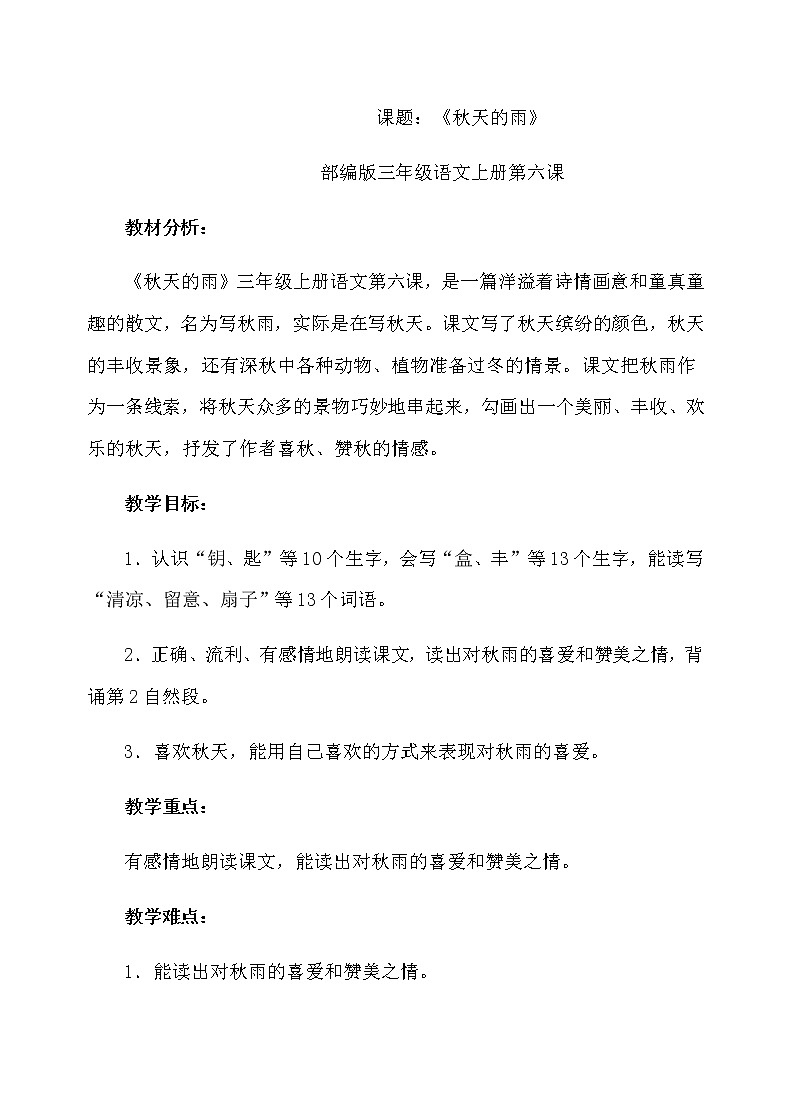 课题：《秋天的雨》

部编版三年级语文上册第六课

教材分析：

《秋天的雨》三年级上册语文第六课，是一篇洋溢着诗情画意和童真童趣的散文，名为写秋雨，实际是在写秋天。课文写了秋天缤纷的颜色，秋天的丰收景象，还有深秋中各种动物、植物准备过冬的情景。课文把秋雨作为一条线索，将秋天众多的景物巧妙地串起来，勾画出一个美丽、丰收、欢乐的秋天，抒发了作者喜秋、赞秋的情感。

教学目标：

1．认识“钥、匙”等10个生字，会写“盒、丰”等13个生字，能读写“清凉、留意、扇子”等13个词语。

2．正确、流利、有感情地朗读课文，读出对秋雨的喜爱和赞美之情，背诵第2自然段。

3．喜欢秋天，能用自己喜欢的方式来表现对秋雨的喜爱。

教学重点：

有感情地朗读课文，能读出对秋雨的喜爱和赞美之情。

教学难点：

1．能读出对秋雨的喜爱和赞美之情。